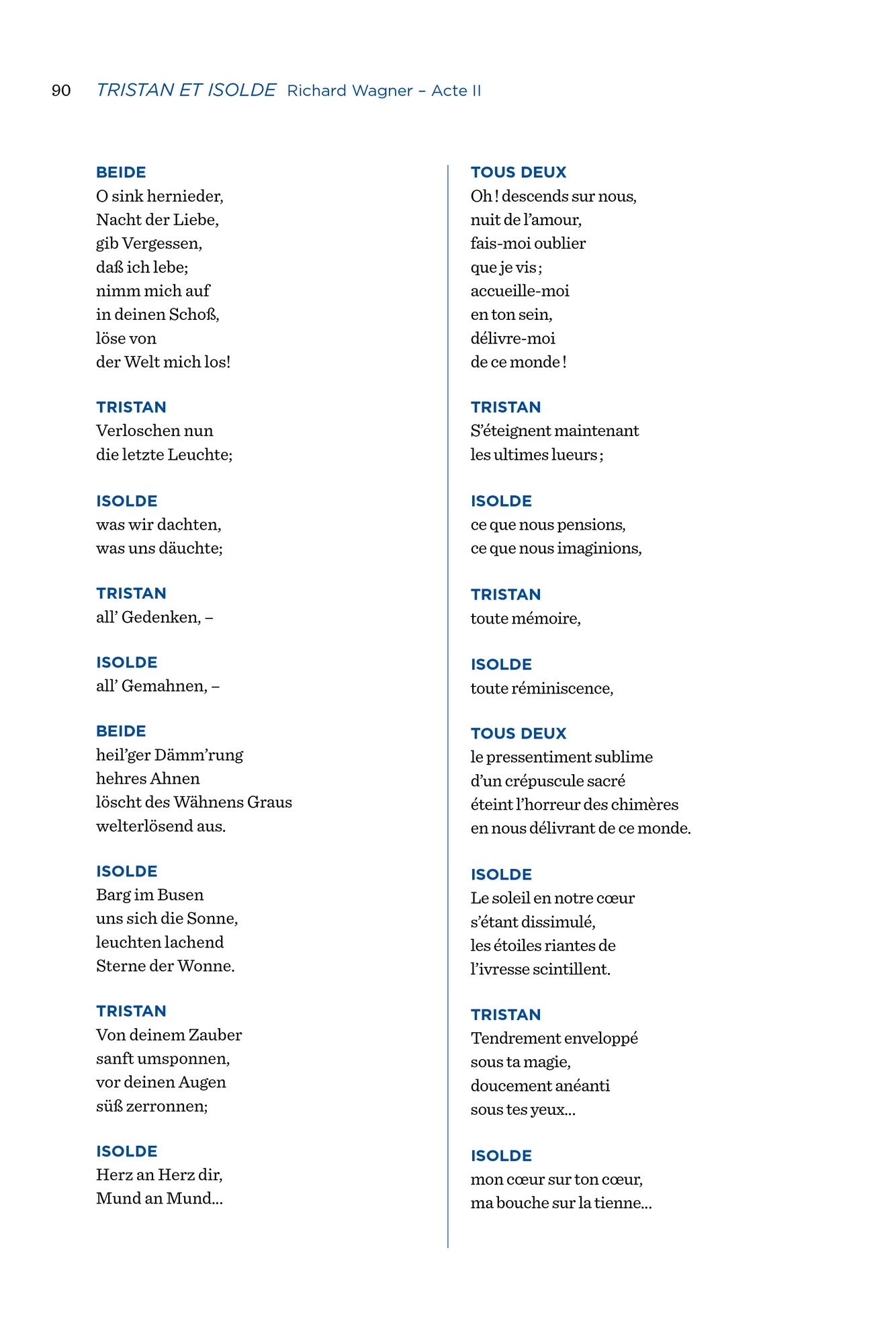 90 TRISTAN ET ISOLDE Richard Wagner – Acte II

BEIDE
O sink hernieder,
Nacht der Liebe,
gib Vergessen,
daß ich lebe;
nimm mich auf
in deinen Schoß,
löse von
der Welt mich los!

TRISTAN
Verloschen nun
die letzte Leuchte;

ISOLDE
was wir dachten,
was uns däuchte;

TRISTAN
all' Gedenken, –

ISOLDE
all' Gemahnen, –

BEIDE
heil'ger Dämm'rung
hehres Ahnen
löscht des Wähnens Graus
welterlösend aus.

ISOLDE
Barg im Busen
uns sich die Sonne,
leuchten lachend
Sterne der Wonne.

TRISTAN
Von deinem Zauber
sanft umsponnen,
vor deinen Augen
süß zerronnen;

ISOLDE
Herz an Herz dir,
Mund an Mund…

TOUS DEUX
Oh ! descends sur nous,
nuit de l'amour,
fais-moi oublier
que je vis ;
accueille-moi
en ton sein,
délivre-moi
de ce monde !

TRISTAN
S'éteignent maintenant
les ultimes lueurs ;

ISOLDE
ce que nous pensions,
ce que nous imaginions,

TRISTAN
toute mémoire,

ISOLDE
toute réminiscence,

TOUS DEUX
le pressentiment sublime
d'un crépuscule sacré
éteint l'horreur des chimères
en nous délivrant de ce monde.

ISOLDE
Le soleil en notre cœur
s'étant dissimulé,
les étoiles riantes de
l'ivresse scintillent.

TRISTAN
Tendrement enveloppé
sous ta magie,
doucement anéanti
sous tes yeux…

ISOLDE
mon cœur sur ton cœur,
ma bouche sur la tienne…